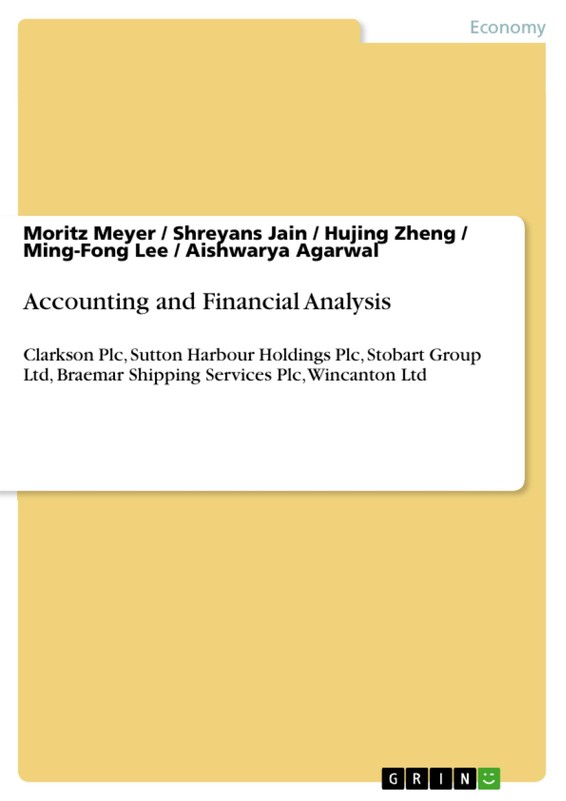 Economy

Moritz Meyer / Shreyans Jain / Hujing Zheng / Ming-Fong Lee / Aishwarya Agarwal

Accounting and Financial Analysis

Clarkson Plc, Sutton Harbour Holdings Plc, Stobart Group Ltd, Braemar Shipping Services Plc, Wincanton Ltd

GRIN